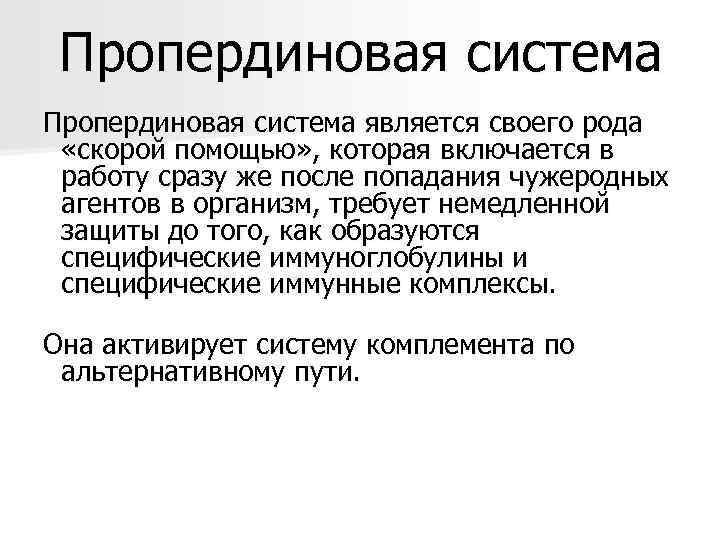 Пропердиновая система

Пропердиновая система является своего рода «скорой помощью», которая включается в работу сразу же после попадания чужеродных агентов в организм, требует немедленной защиты до того, как образуются специфические иммуноглобулины и специфические иммунные комплексы.

Она активирует систему комплемента по альтернативному пути.